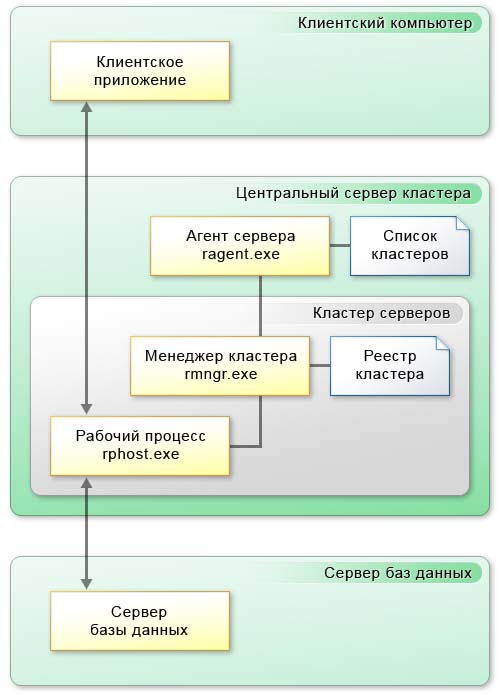 Клиентский компьютер

Клиентское приложение

Центральный сервер кластера

Агент сервера ragent.exe

Список кластеров

Кластер серверов

Менеджер кластера rmngr.exe

Реестр кластера

Рабочий процесс rphost.exe

Сервер баз данных

Сервер базы данных